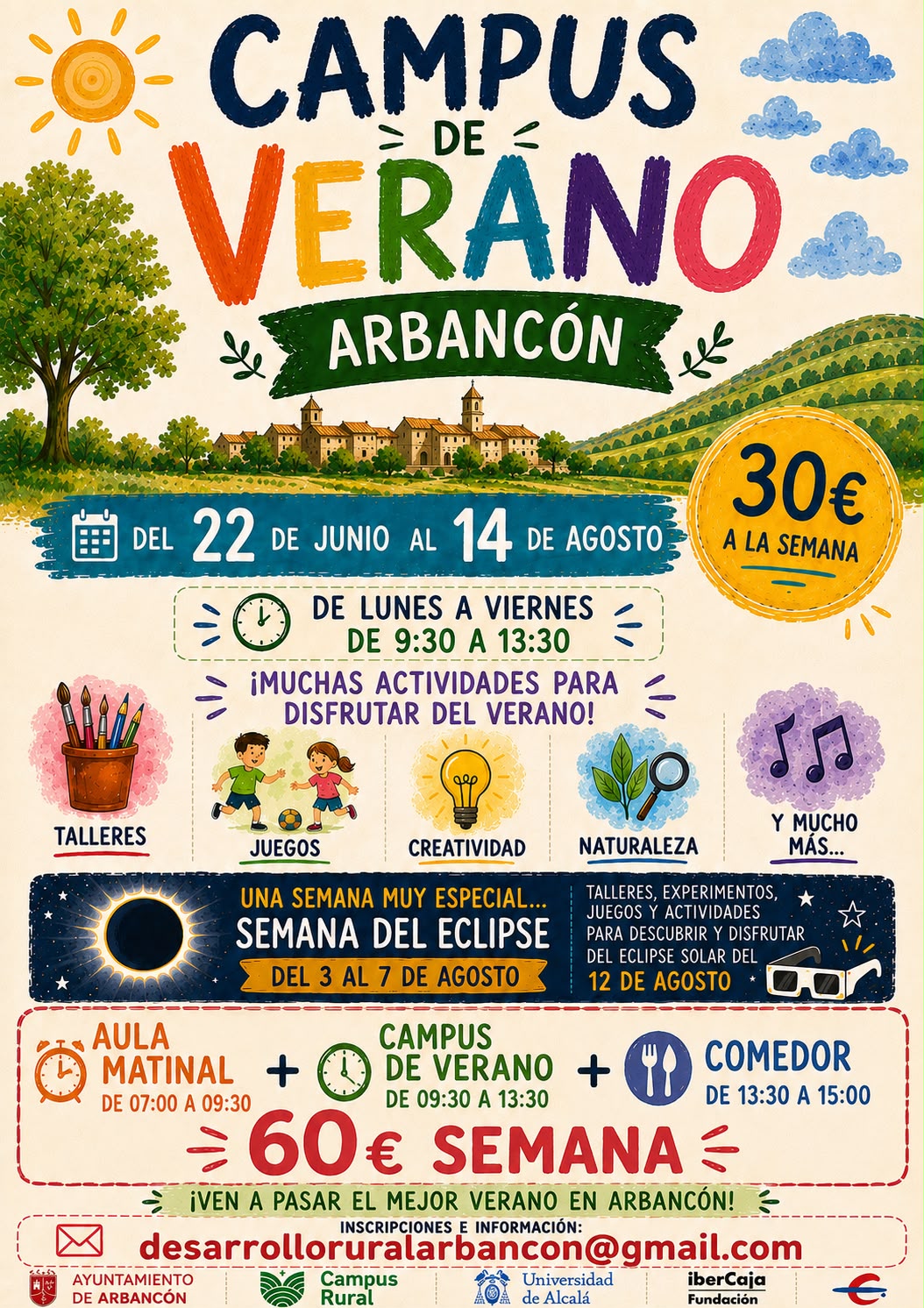 CAMPUS
DE
VERANO
ARBANCÓN

30€
A LA SEMANA

DEL 22 DE JUNIO AL 14 DE AGOSTO

DE LUNES A VIERNES
DE 9:30 A 13:30

¡MUCHAS ACTIVIDADES PARA DISFRUTAR DEL VERANO!

TALLERES
JUEGOS
CREATIVIDAD
NATURALEZA
Y MUCHO MÁS...

UNA SEMANA MUY ESPECIAL...
SEMANA DEL ECLIPSE
DEL 3 AL 7 DE AGOSTO

TALLERES, EXPERIMENTOS, JUEGOS Y ACTIVIDADES PARA DESCUBRIR Y DISFRUTAR DEL ECLIPSE SOLAR DEL 12 DE AGOSTO

AULA MATINAL
DE 07:00 A 09:30
+
CAMPUS DE VERANO
DE 09:30 A 13:30
+
COMEDOR
DE 13:30 A 15:00

60€ SEMANA

¡VEN A PASAR EL MEJOR VERANO EN ARBANCÓN!

INSCRIPCIONES E INFORMACIÓN:
desarrolloruralarbancon@gmail.com

AYUNTAMIENTO DE ARBANCÓN
Campus Rural
Universidad de Alcalá
iberCaja Fundación